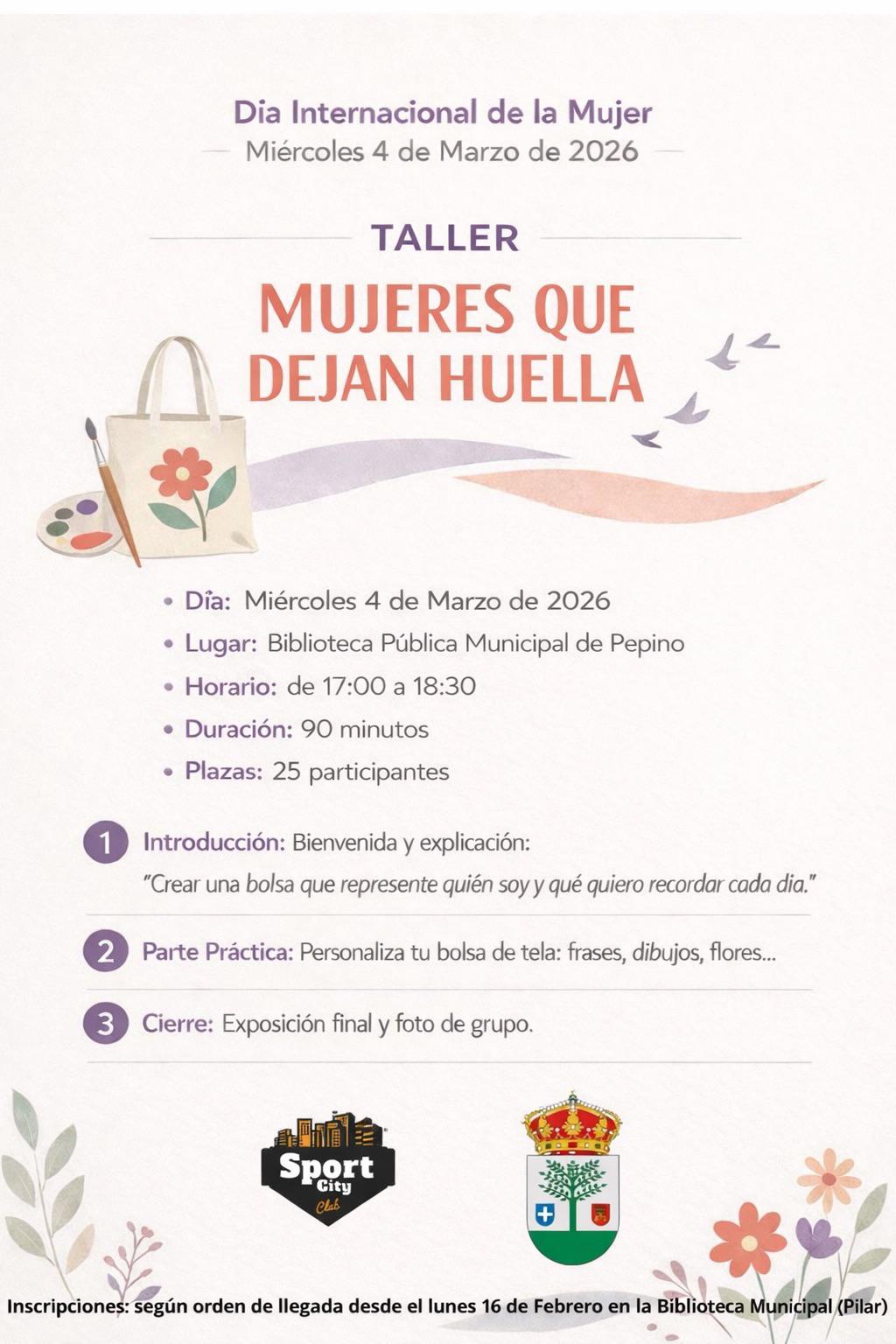 Dia Internacional de la Mujer
Miércoles 4 de Marzo de 2026

TALLER
MUJERES QUE DEJAN HUELLA

• Día: Miércoles 4 de Marzo de 2026
• Lugar: Biblioteca Pública Municipal de Pepino
• Horario: de 17:00 a 18:30
• Duración: 90 minutos
• Plazas: 25 participantes

1 Introducción: Bienvenida y explicación:
"Crear una bolsa que represente quién soy y qué quiero recordar cada dia."

2 Parte Práctica: Personaliza tu bolsa de tela: frases, dibujos, flores...

3 Cierre: Exposición final y foto de grupo.

Sport City Club

Inscripciones: según orden de llegada desde el lunes 16 de Febrero en la Biblioteca Municipal (Pilar)